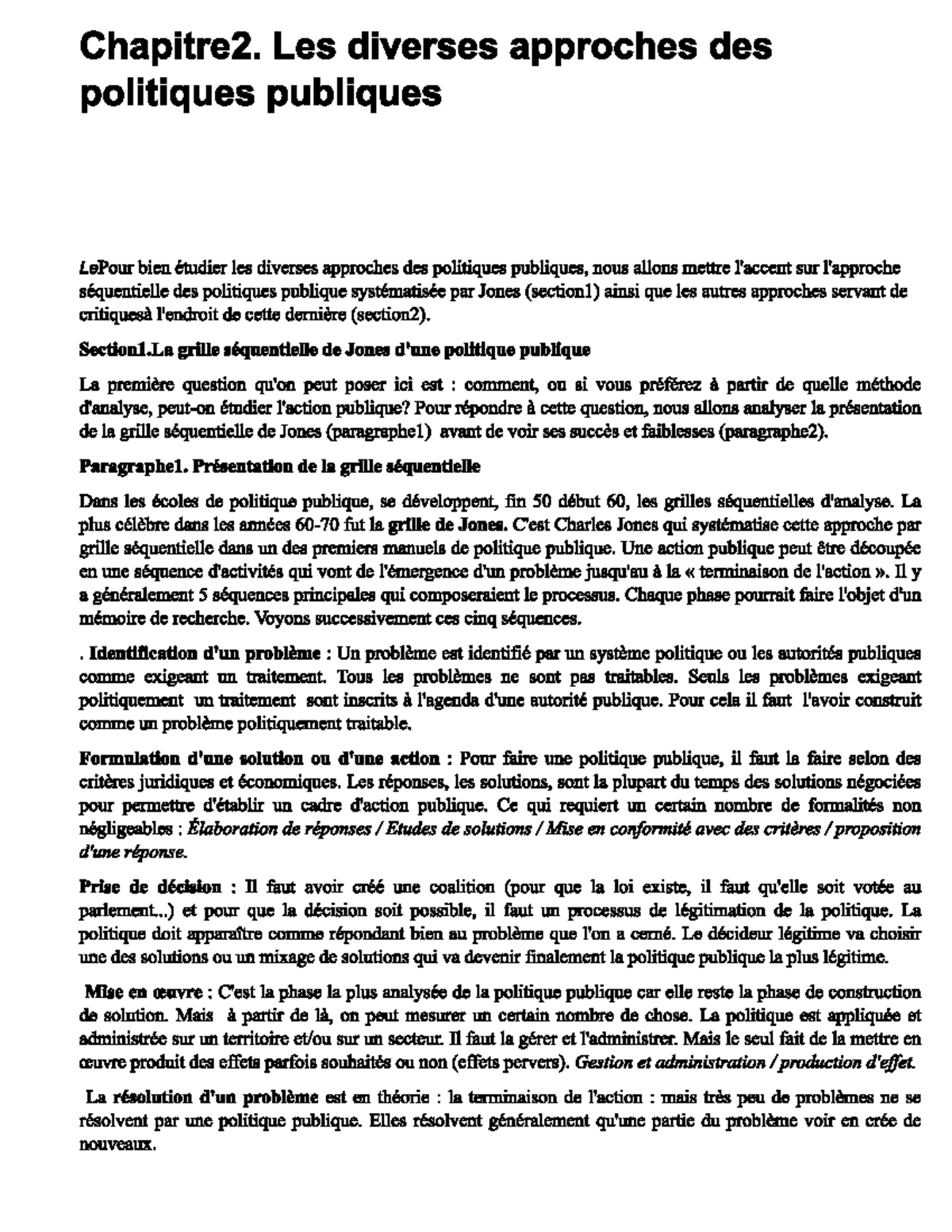 Chapitre2. Les diverses approches des politiques publiques

LePour bien étudier les diverses approches des politiques publiques, nous allons mettre l'accent sur l'approche séquentielle des politiques publique systématisée par Jones (section1) ainsi que les autres approches servant de critiquesà l'endroit de cette dernière (section2).

Section1.La grille séquentielle de Jones d'une politique publique

La première question qu'on peut poser ici est : comment, ou si vous préférez à partir de quelle méthode d'analyse, peut-on étudier l'action publique? Pour répondre à cette question, nous allons analyser la présentation de la grille séquentielle de Jones (paragraphe1) avant de voir ses succès et faiblesses (paragraphe2).

Paragraphe1. Présentation de la grille séquentielle

Dans les écoles de politique publique, se développent, fin 50 début 60, les grilles séquentielles d'analyse. La plus célèbre dans les années 60-70 fut la grille de Jones. C'est Charles Jones qui systématise cette approche par grille séquentielle dans un des premiers manuels de politique publique. Une action publique peut être découpée en une séquence d'activités qui vont de l'émergence d'un problème jusqu'au à la « terminaison de l'action ». Il y a généralement 5 séquences principales qui composeraient le processus. Chaque phase pourrait faire l'objet d'un mémoire de recherche. Voyons successivement ces cinq séquences.

. Identification d'un problème : Un problème est identifié par un système politique ou les autorités publiques comme exigeant un traitement. Tous les problèmes ne sont pas traitables. Seuls les problèmes exigeant politiquement un traitement sont inscrits à l'agenda d'une autorité publique. Pour cela il faut l'avoir construit comme un problème politiquement traitable.

Formulation d'une solution ou d'une action : Pour faire une politique publique, il faut la faire selon des critères juridiques et économiques. Les réponses, les solutions, sont la plupart du temps des solutions négociées pour permettre d'établir un cadre d'action publique. Ce qui requiert un certain nombre de formalités non négligeables : Élaboration de réponses / Etudes de solutions / Mise en conformité avec des critères / proposition d'une réponse.

Prise de décision : Il faut avoir créé une coalition (pour que la loi existe, il faut qu'elle soit votée au parlement...) et pour que la décision soit possible, il faut un processus de légitimation de la politique. La politique doit apparaître comme répondant bien au problème que l'on a cerné. Le décideur légitime va choisir une des solutions ou un mixage de solutions qui va devenir finalement la politique publique la plus légitime.

Mise en œuvre : C'est la phase la plus analysée de la politique publique car elle reste la phase de construction de solution. Mais à partir de là, on peut mesurer un certain nombre de chose. La politique est appliquée et administrée sur un territoire et/ou sur un secteur. Il faut la gérer et l'administrer. Mais le seul fait de la mettre en œuvre produit des effets parfois souhaités ou non (effets pervers). Gestion et administration / production d'effet.

La résolution d'un problème est en théorie : la terminaison de l'action : mais très peu de problèmes ne se résolvent par une politique publique. Elles résolvent généralement qu'une partie du problème voir en crée de nouveaux.